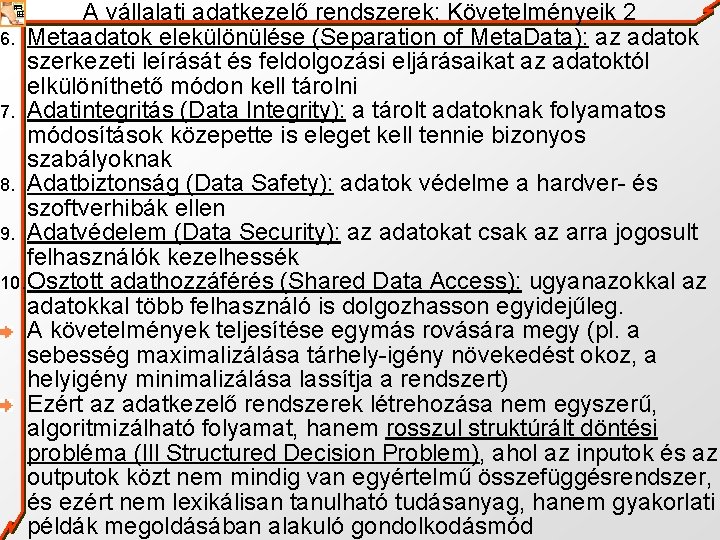 A vállalati adatkezelő rendszerek: Követelményeik 2

6. Metaadatok elekülönülése (Separation of MetaData): az adatok szerkezeti leírását és feldolgozási eljárásaikat az adatoktól elkülöníthető módon kell tárolni

7. Adatintegritás (Data Integrity): a tárolt adatoknak folyamatos módosítások közepette is eleget kell tennie bizonyos szabályoknak

8. Adatbiztonság (Data Safety): adatok védelme a hardver- és szoftverhibák ellen

9. Adatvédelem (Data Security): az adatokat csak az arra jogosult felhasználók kezelhessék

10. Osztott adathozzáférés (Shared Data Access): ugyanazokkal az adatokkal több felhasználó is dolgozhasson egyidejűleg.

A követelmények teljesítése egymás rovására megy (pl. a sebesség maximalizálása tárhely-igény növekedést okoz, a helyigény minimalizálása lassítja a rendszert)

Ezért az adatkezelő rendszerek létrehozása nem egyszerű, algoritmizálható folyamat, hanem rosszul struktúrált döntési probléma (Ill Structured Decision Problem), ahol az inputok és az outputok közt nem mindig van egyértelmű összefüggésrendszer, és ezért nem lexikálisan tanulható tudásanyag, hanem gyakorlati példák megoldásában alakuló gondolkodásmód